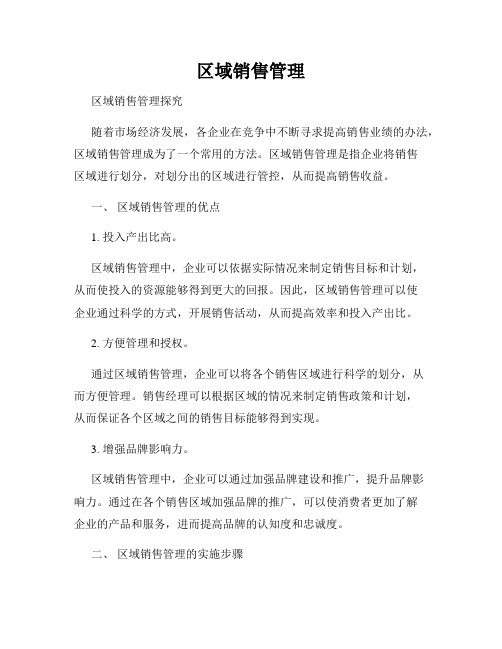 区域销售管理

区域销售管理探究

随着市场经济发展，各企业在竞争中不断寻求提高销售业绩的办法，区域销售管理成为了一个常用的方法。区域销售管理是指企业将销售区域进行划分，对划分出的区域进行管控，从而提高销售收益。

一、 区域销售管理的优点

1. 投入产出比高。

区域销售管理中，企业可以依据实际情况来制定销售目标和计划，从而使投入的资源能够得到更大的回报。因此，区域销售管理可以使企业通过科学的方式，开展销售活动，从而提高效率和投入产出比。

2. 方便管理和授权。

通过区域销售管理，企业可以将各个销售区域进行科学的划分，从而方便管理。销售经理可以根据区域的情况来制定销售政策和计划，从而保证各个区域之间的销售目标能够得到实现。

3. 增强品牌影响力。

区域销售管理中，企业可以通过加强品牌建设和推广，提升品牌影响力。通过在各个销售区域加强品牌的推广，可以使消费者更加了解企业的产品和服务，进而提高品牌的认知度和忠诚度。

二、 区域销售管理的实施步骤